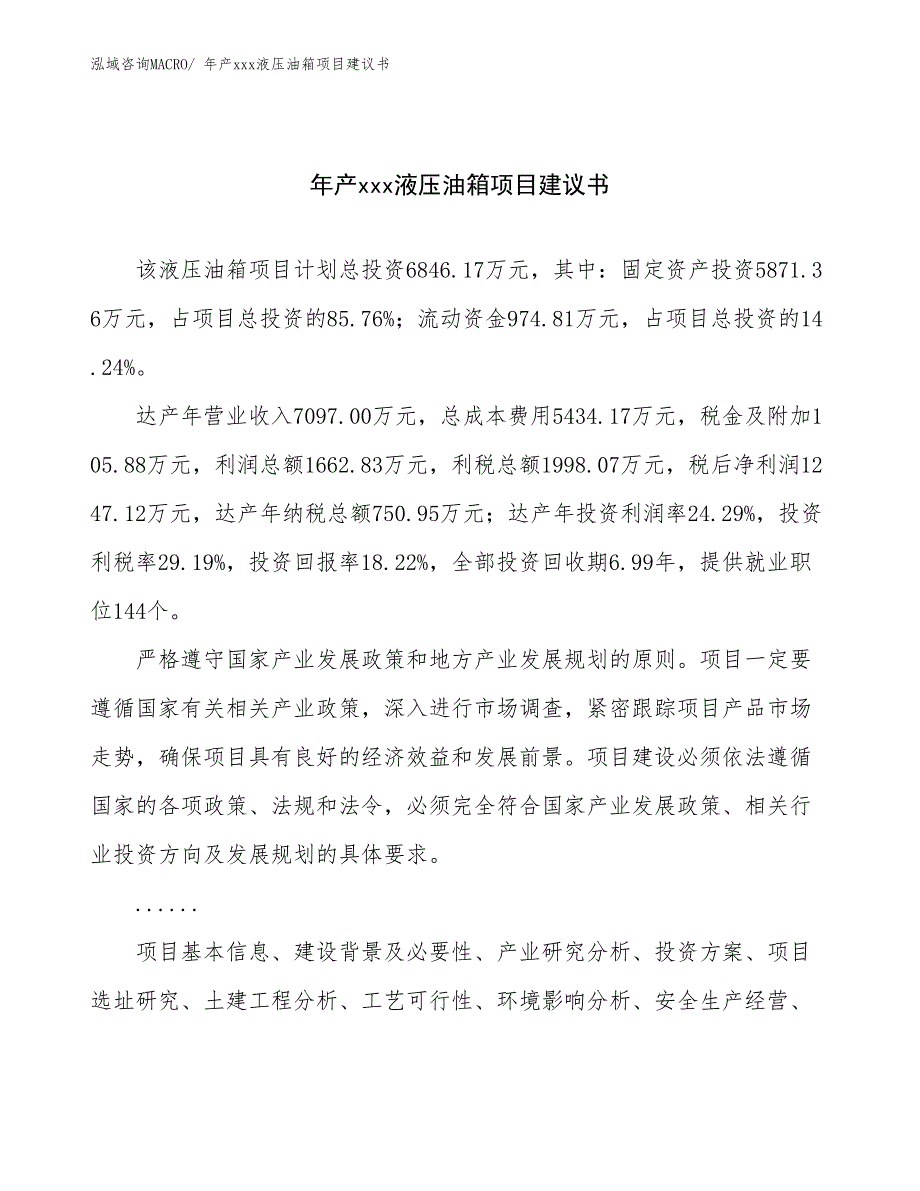 泓域咨询MACRO/ 年产xxx液压油箱项目建议书

年产xxx液压油箱项目建议书

该液压油箱项目计划总投资6846.17万元，其中：固定资产投资5871.36万元，占项目总投资的85.76%；流动资金974.81万元，占项目总投资的14.24%。

达产年营业收入7097.00万元，总成本费用5434.17万元，税金及附加105.88万元，利润总额1662.83万元，利税总额1998.07万元，税后净利润1247.12万元，达产年纳税总额750.95万元；达产年投资利润率24.29%，投资利税率29.19%，投资回报率18.22%，全部投资回收期6.99年，提供就业职位144个。

严格遵守国家产业发展政策和地方产业发展规划的原则。项目一定要遵循国家有关相关产业政策，深入进行市场调查，紧密跟踪项目产品市场走势，确保项目具有良好的经济效益和发展前景。项目建设必须依法遵循国家的各项政策、法规和法令，必须完全符合国家产业发展政策、相关行业投资方向及发展规划的具体要求。

......

项目基本信息、建设背景及必要性、产业研究分析、投资方案、项目选址研究、土建工程分析、工艺可行性、环境影响分析、安全生产经营、